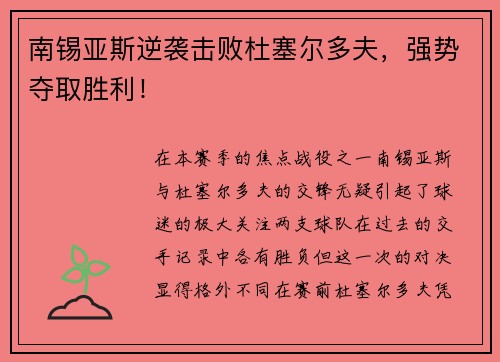 南锡亚斯逆袭击败杜塞尔多夫，强势夺取胜利！

在本赛季的焦点战役之一南锡亚斯与杜塞尔多夫的交锋无疑引起了球迷的极大关注两支球队在过去的交手记录中各有胜负但这一次的对决显得格外不同在赛前杜塞尔多夫凭